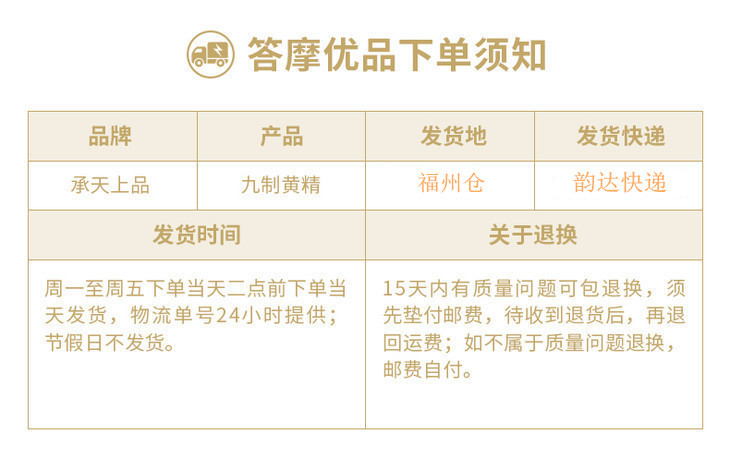 答摩优品下单须知

| 品牌 | 产品 | 发货地 | 发货快递 |
|---|---|---|---|
| 承天上品 | 九制黄精 | 福州仓 | 韵达快递 |
| 发货时间 | | 关于退换 | |
| 周一至周五下单当天二点前下单当天发货，物流单号24小时提供；节假日不发货。 | | 15天内有质量问题可包退换，须先垫付邮费，待收到退货后，再退回运费；如不属于质量问题退换，邮费自付。 | |